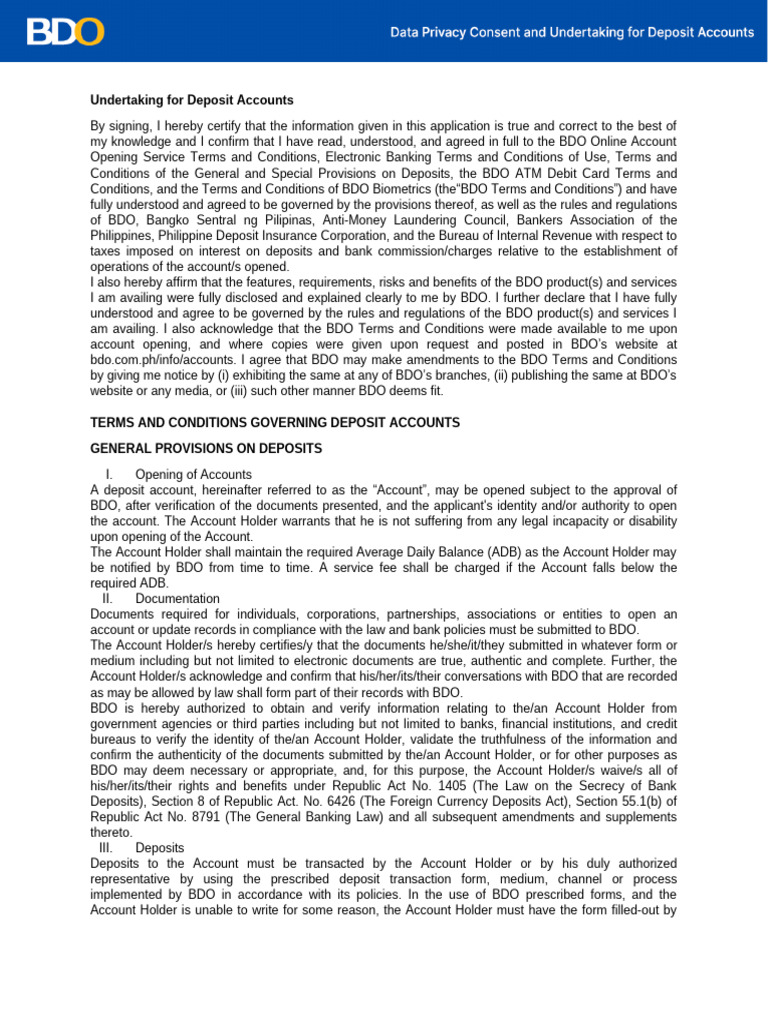 BDO

Data Privacy Consent and Undertaking for Deposit Accounts

Undertaking for Deposit Accounts

By signing, I hereby certify that the information given in this application is true and correct to the best of my knowledge and I confirm that I have read, understood, and agreed in full to the BDO Online Account Opening Service Terms and Conditions, Electronic Banking Terms and Conditions of Use, Terms and Conditions of the General and Special Provisions on Deposits, the BDO ATM Debit Card Terms and Conditions, and the Terms and Conditions of BDO Biometrics (the"BDO Terms and Conditions") and have fully understood and agreed to be governed by the provisions thereof, as well as the rules and regulations of BDO, Bangko Sentral ng Pilipinas, Anti-Money Laundering Council, Bankers Association of the Philippines, Philippine Deposit Insurance Corporation, and the Bureau of Internal Revenue with respect to taxes imposed on interest on deposits and bank commission/charges relative to the establishment of operations of the account/s opened.

I also hereby affirm that the features, requirements, risks and benefits of the BDO product(s) and services I am availing were fully disclosed and explained clearly to me by BDO. I further declare that I have fully understood and agree to be governed by the rules and regulations of the BDO product(s) and services I am availing. I also acknowledge that the BDO Terms and Conditions were made available to me upon account opening, and where copies were given upon request and posted in BDO's website at bdo.com.ph/info/accounts. I agree that BDO may make amendments to the BDO Terms and Conditions by giving me notice by (i) exhibiting the same at any of BDO's branches, (ii) publishing the same at BDO's website or any media, or (iii) such other manner BDO deems fit.

TERMS AND CONDITIONS GOVERNING DEPOSIT ACCOUNTS

GENERAL PROVISIONS ON DEPOSITS

I. Opening of Accounts

A deposit account, hereinafter referred to as the "Account", may be opened subject to the approval of BDO, after verification of the documents presented, and the applicant's identity and/or authority to open the account. The Account Holder warrants that he is not suffering from any legal incapacity or disability upon opening of the Account.

The Account Holder shall maintain the required Average Daily Balance (ADB) as the Account Holder may be notified by BDO from time to time. A service fee shall be charged if the Account falls below the required ADB.

II. Documentation

Documents required for individuals, corporations, partnerships, associations or entities to open an account or update records in compliance with the law and bank policies must be submitted to BDO.

The Account Holder/s hereby certifies/y that the documents he/she/it/they submitted in whatever form or medium including but not limited to electronic documents are true, authentic and complete. Further, the Account Holder/s acknowledge and confirm that his/her/its/their conversations with BDO that are recorded as may be allowed by law shall form part of their records with BDO.

BDO is hereby authorized to obtain and verify information relating to the/an Account Holder from government agencies or third parties including but not limited to banks, financial institutions, and credit bureaus to verify the identity of the/an Account Holder, validate the truthfulness of the information and confirm the authenticity of the documents submitted by the/an Account Holder, or for other purposes as BDO may deem necessary or appropriate, and, for this purpose, the Account Holder/s waive/s all of his/her/its/their rights and benefits under Republic Act No. 1405 (The Law on the Secrecy of Bank Deposits), Section 8 of Republic Act. No. 6426 (The Foreign Currency Deposits Act), Section 55.1(b) of Republic Act No. 8791 (The General Banking Law) and all subsequent amendments and supplements thereto.

III. Deposits

Deposits to the Account must be transacted by the Account Holder or by his duly authorized representative by using the prescribed deposit transaction form, medium, channel or process implemented by BDO in accordance with its policies. In the use of BDO prescribed forms, and the Account Holder is unable to write for some reason, the Account Holder must have the form filled-out by